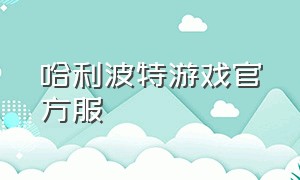 哈利波特游戏官方服